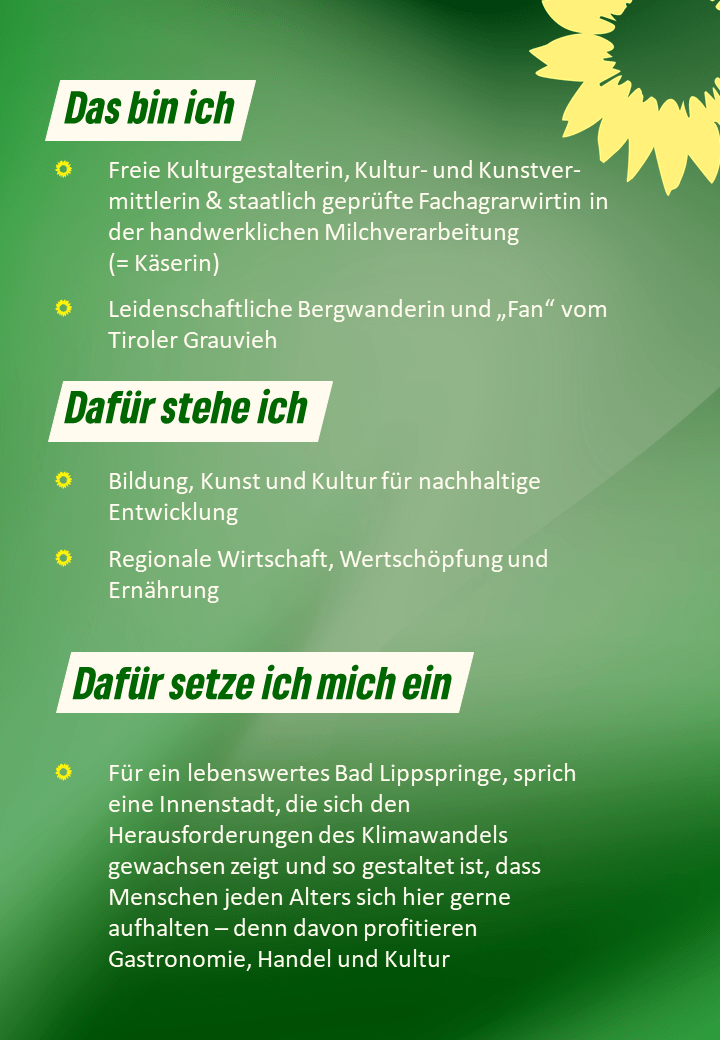 Das bin ich

Freie Kulturgestalterin, Kultur- und Kunstvermittlerin & staatlich geprüfte Fachagrarwirtin in der handwerklichen Milchverarbeitung (= Käserin)

Leidenschaftliche Bergwanderin und „Fan“ vom Tiroler Grauvieh

Dafür stehe ich

Bildung, Kunst und Kultur für nachhaltige Entwicklung

Regionale Wirtschaft, Wertschöpfung und Ernährung

Dafür setze ich mich ein

Für ein lebenswertes Bad Lippspringe, sprich eine Innenstadt, die sich den Herausforderungen des Klimawandels gewachsen zeigt und so gestaltet ist, dass Menschen jeden Alters sich hier gerne aufhalten – denn davon profitieren Gastronomie, Handel und Kultur